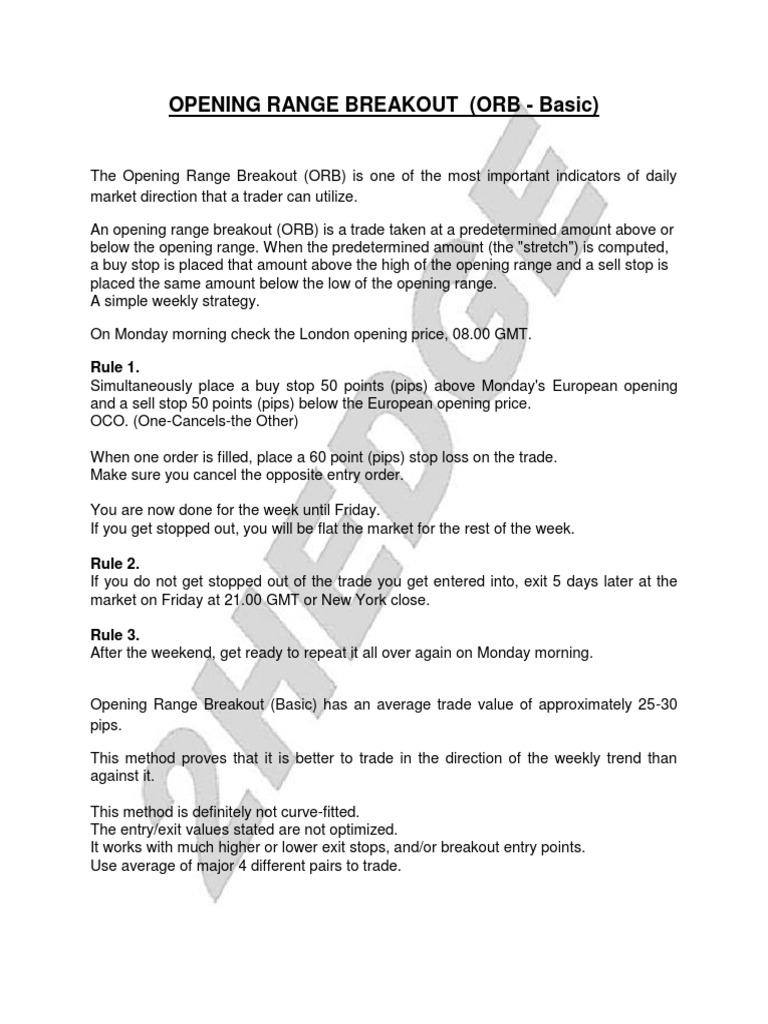 OPENING RANGE BREAKOUT (ORB - Basic)

The Opening Range Breakout (ORB) is one of the most important indicators of daily market direction that a trader can utilize.

An opening range breakout (ORB) is a trade taken at a predetermined amount above or below the opening range. When the predetermined amount (the "stretch") is computed, a buy stop is placed that amount above the high of the opening range and a sell stop is placed the same amount below the low of the opening range.
A simple weekly strategy.

On Monday morning check the London opening price, 08.00 GMT.

Rule 1.
Simultaneously place a buy stop 50 points (pips) above Monday's European opening and a sell stop 50 points (pips) below the European opening price.
OCO. (One-Cancels-the Other)

When one order is filled, place a 60 point (pips) stop loss on the trade.
Make sure you cancel the opposite entry order.

You are now done for the week until Friday.
If you get stopped out, you will be flat the market for the rest of the week.

Rule 2.
If you do not get stopped out of the trade you get entered into, exit 5 days later at the market on Friday at 21.00 GMT or New York close.

Rule 3.
After the weekend, get ready to repeat it all over again on Monday morning.

Opening Range Breakout (Basic) has an average trade value of approximately 25-30 pips.

This method proves that it is better to trade in the direction of the weekly trend than against it.

This method is definitely not curve-fitted.
The entry/exit values stated are not optimized.
It works with much higher or lower exit stops, and/or breakout entry points.
Use average of major 4 different pairs to trade.

2HEDGE